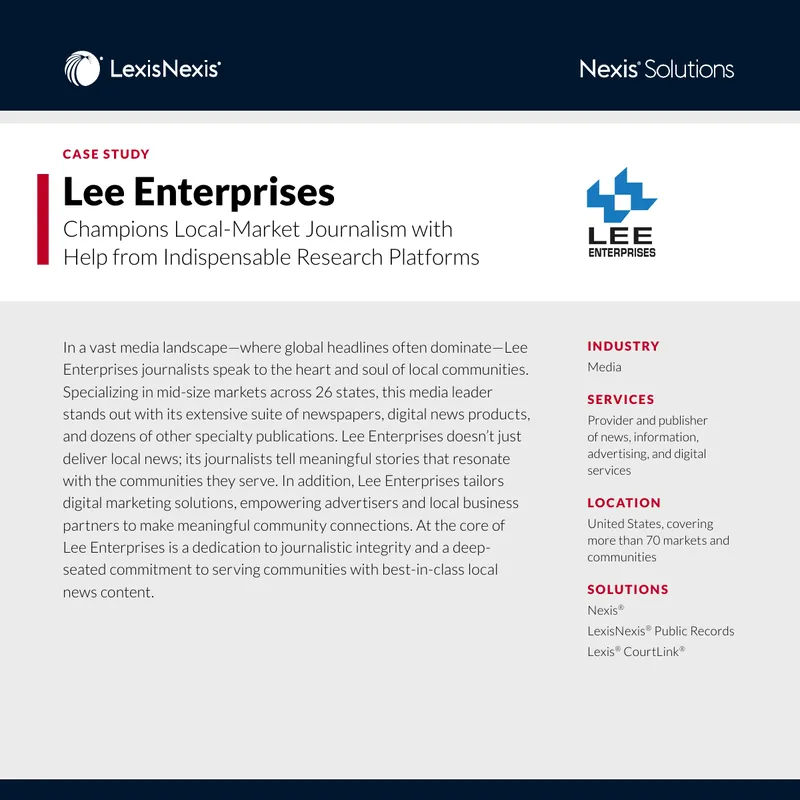 LexisNexis®

Nexis® Solutions

CASE STUDY

Lee Enterprises

Champions Local-Market Journalism with Help from Indispensable Research Platforms

LEE ENTERPRISES

In a vast media landscape—where global headlines often dominate—Lee Enterprises journalists speak to the heart and soul of local communities. Specializing in mid-size markets across 26 states, this media leader stands out with its extensive suite of newspapers, digital news products, and dozens of other specialty publications. Lee Enterprises doesn't just deliver local news; its journalists tell meaningful stories that resonate with the communities they serve. In addition, Lee Enterprises tailors digital marketing solutions, empowering advertisers and local business partners to make meaningful community connections. At the core of Lee Enterprises is a dedication to journalistic integrity and a deep-seated commitment to serving communities with best-in-class local news content.

INDUSTRY
Media

SERVICES
Provider and publisher of news, information, advertising, and digital services

LOCATION
United States, covering more than 70 markets and communities

SOLUTIONS
Nexis®
LexisNexis® Public Records
Lexis® CourtLink®